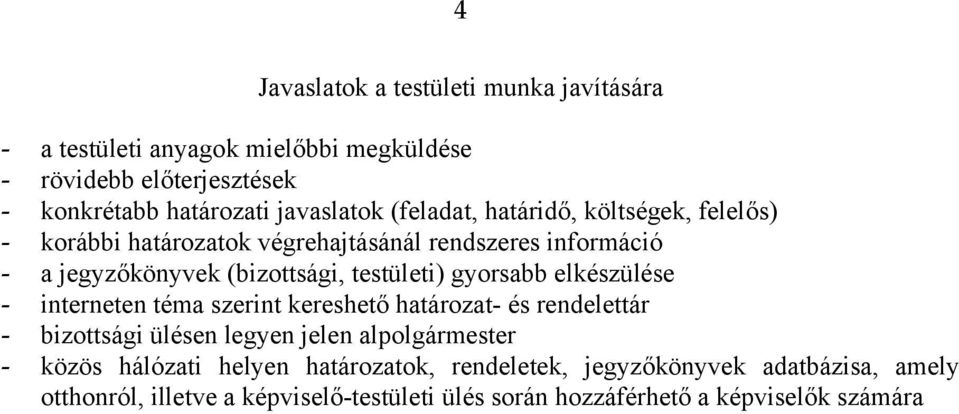 4

Javaslatok a testületi munka javítására

- a testületi anyagok mielőbbi megküldése
- rövidebb előterjesztések
- konkrétabb határozati javaslatok (feladat, határidő, költségek, felelős)
- korábbi határozatok végrehajtásánál rendszeres információ
- a jegyzőkönyvek (bizottsági, testületi) gyorsabb elkészülése
- interneten téma szerint kereshető határozat- és rendelettár
- bizottsági ülésen legyen jelen alpolgármester
- közös hálózati helyen határozatok, rendeletek, jegyzőkönyvek adatbázisa, amely otthonról, illetve a képviselő-testületi ülés során hozzáférhető a képviselők számára